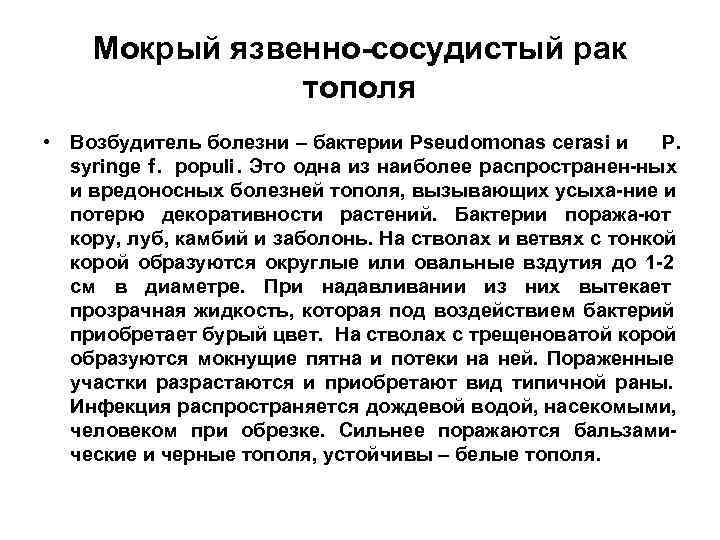 Мокрый язвенно-сосудистый рак тополя

• Возбудитель болезни – бактерии Pseudomonas cerasi и P. syringe f. populi. Это одна из наиболее распространен-ных и вредоносных болезней тополя, вызывающих усыха-ние и потерю декоративности растений. Бактерии поража-ют кору, луб, камбий и заболонь. На стволах и ветвях с тонкой корой образуются округлые или овальные вздутия до 1-2 см в диаметре. При надавливании из них вытекает прозрачная жидкость, которая под воздействием бактерий приобретает бурый цвет. На стволах с трещеноватой корой образуются мокнущие пятна и потеки на ней. Пораженные участки разрастаются и приобретают вид типичной раны. Инфекция распространяется дождевой водой, насекомыми, человеком при обрезке. Сильнее поражаются бальзамические и черные тополя, устойчивы – белые тополя.